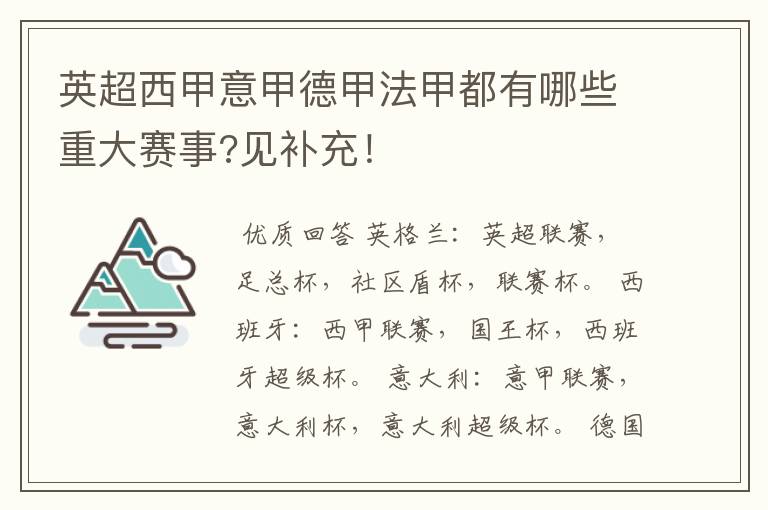 英超西甲意甲德甲法甲都有哪些重大赛事?见补充!

优质回答 英格兰:英超联赛,足总杯,社区盾杯,联赛杯。 西班牙:西甲联赛,国王杯,西班牙超级杯。 意大利:意甲联赛,意大利杯,意大利超级杯。 德国